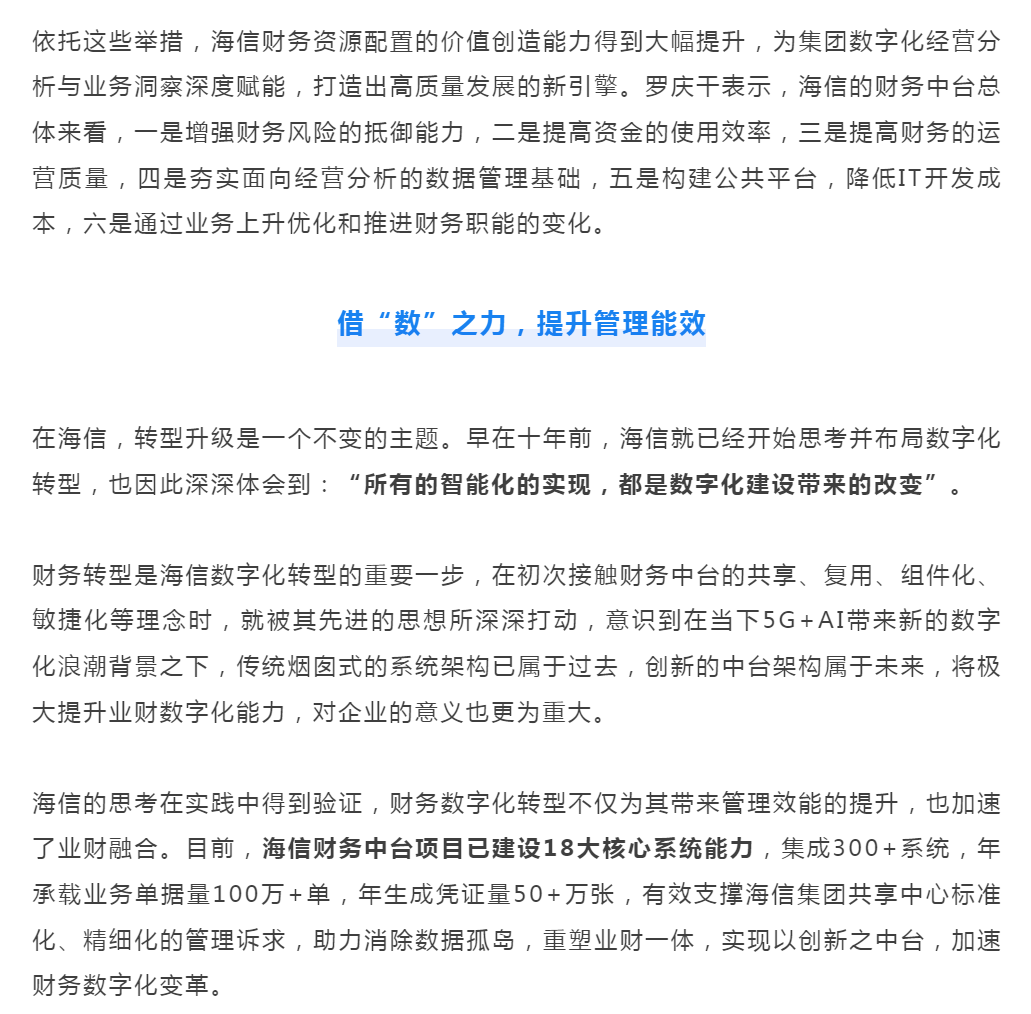 依托这些举措，海信财务资源配置的价值创造能力得到大幅提升，为集团数字化经营分析与业务洞察深度赋能，打造出高质量发展的新引擎。罗庆干表示，海信的财务中台总体来看，一是增强财务风险的抵御能力，二是提高资金的使用效率，三是提高财务的运营质量，四是夯实面向经营分析的数据管理基础，五是构建公共平台，降低IT开发成本，六是通过业务上升优化和推进财务职能的变化。

借“数”之力，提升管理能效

在海信，转型升级是一个不变的主题。早在十年前，海信就已经开始思考并布局数字化转型，也因此深深体会到：“所有的智能化的实现，都是数字化建设带来的改变”。

财务转型是海信数字化转型的重要一步，在初次接触财务中台的共享、复用、组件化、敏捷化等理念时，就被其先进的思想所深深打动，意识到在当下5G+AI带来新的数字化浪潮背景之下，传统烟囱式的系统架构已属于过去，创新的中台架构属于未来，将极大提升业财数字化能力，对企业的意义也更为重大。

海信的思考在实践中得到验证，财务数字化转型不仅为其带来管理效能的提升，也加速了业财融合。目前，海信财务中台项目已建设18大核心系统能力，集成300+系统，年承载业务单据量100万+单，年生成凭证量50+万张，有效支撑海信集团共享中心标准化、精细化的管理诉求，助力消除数据孤岛，重塑业财一体，实现以创新之中台，加速财务数字化变革。